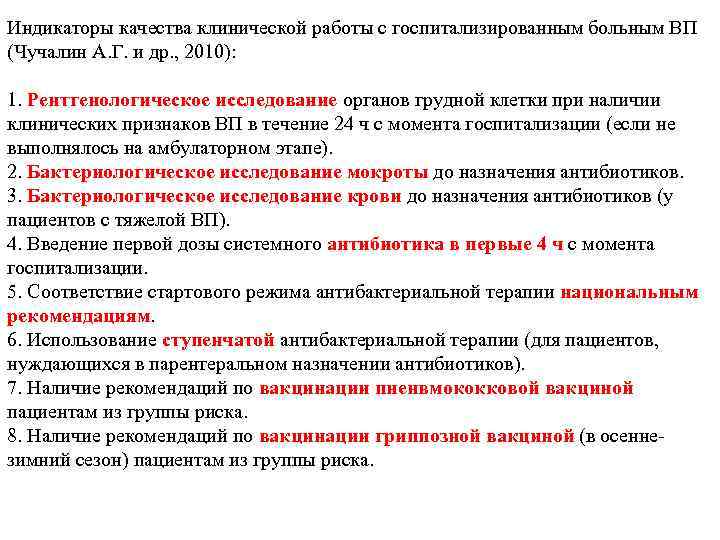 Индикаторы качества клинической работы с госпитализированным больным ВП (Чучалин А.Г. и др., 2010):

1. Рентгенологическое исследование органов грудной клетки при наличии клинических признаков ВП в течение 24 ч с момента госпитализации (если не выполнялось на амбулаторном этапе).
2. Бактериологическое исследование мокроты до назначения антибиотиков.
3. Бактериологическое исследование крови до назначения антибиотиков (у пациентов с тяжелой ВП).
4. Введение первой дозы системного антибиотика в первые 4 ч с момента госпитализации.
5. Соответствие стартового режима антибактериальной терапии национальным рекомендациям.
6. Использование ступенчатой антибактериальной терапии (для пациентов, нуждающихся в парентеральном назначении антибиотиков).
7. Наличие рекомендаций по вакцинации пневмококковой вакциной пациентам из группы риска.
8. Наличие рекомендаций по вакцинации гриппозной вакциной (в осенне-зимний сезон) пациентам из группы риска.